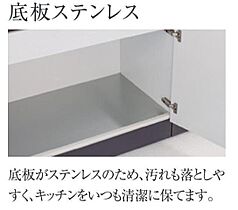 底板ステンレス

底板がステンレスのため、汚れも落としやすく、キッチンをいつも清潔に保てます。